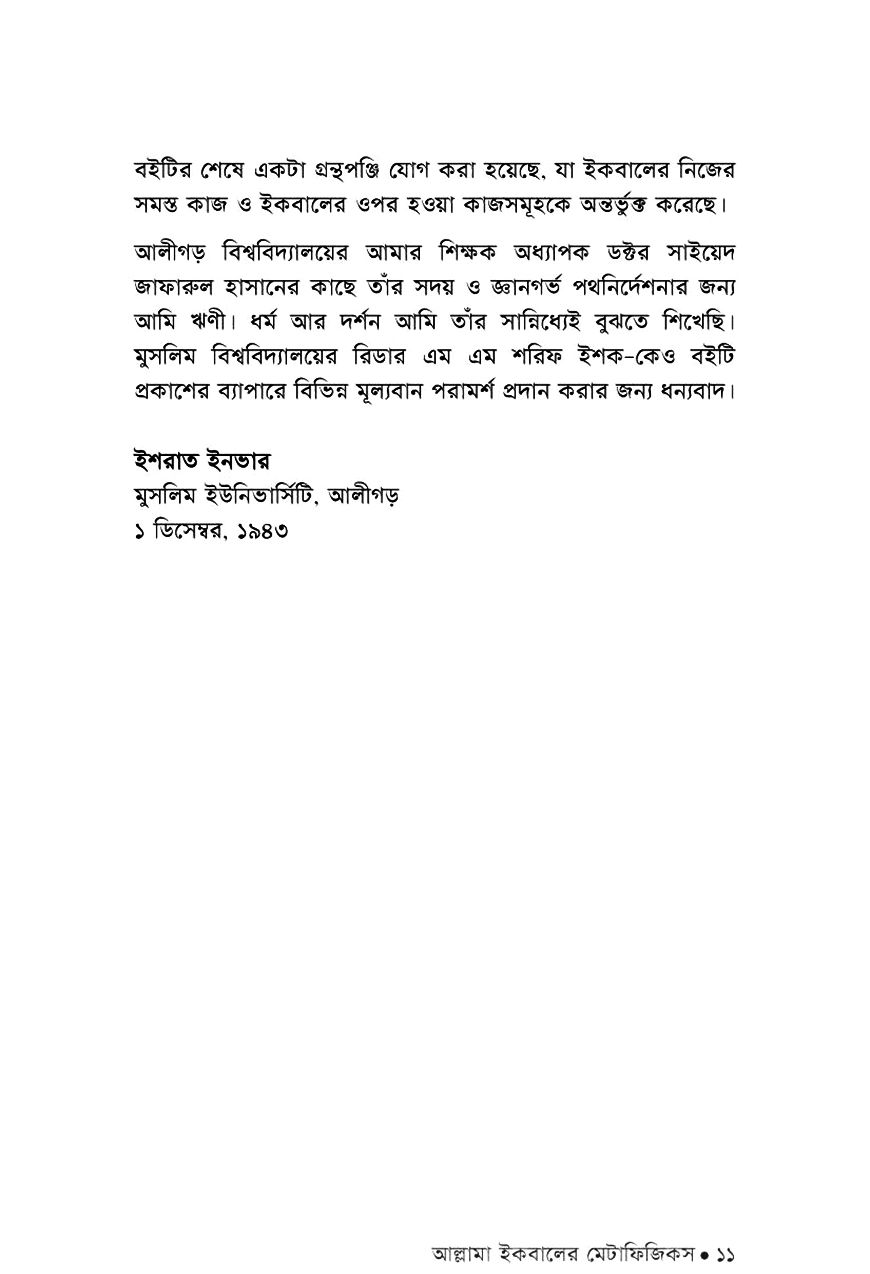 বইটির শেষে একটা গ্রন্থপঞ্জি যোগ করা হয়েছে, যা ইকবালের নিজের সমস্ত কাজ ও ইকবালের ওপর হওয়া কাজসমূহকে অন্তর্ভুক্ত করেছে।

আলীগড় বিশ্ববিদ্যালয়ের আমার শিক্ষক অধ্যাপক ডক্টর সাইয়েদ জাফারুল হাসানের কাছে তাঁর সদয় ও জ্ঞানগর্ভ পথনির্দেশনার জন্য আমি ঋণী। ধর্ম আর দর্শন আমি তাঁর সান্নিধ্যেই বুঝতে শিখেছি। মুসলিম বিশ্ববিদ্যালয়ের রিডার এম এম শরিফ ইশক-কেও বইটি প্রকাশের ব্যাপারে বিভিন্ন মূল্যবান পরামর্শ প্রদান করার জন্য ধন্যবাদ।

ইশরাত ইনভার
মুসলিম ইউনিভার্সিটি, আলীগড়
১ ডিসেম্বর, ১৯৪৩

আল্লামা ইকবালের মেটাফিজিকস • ১১